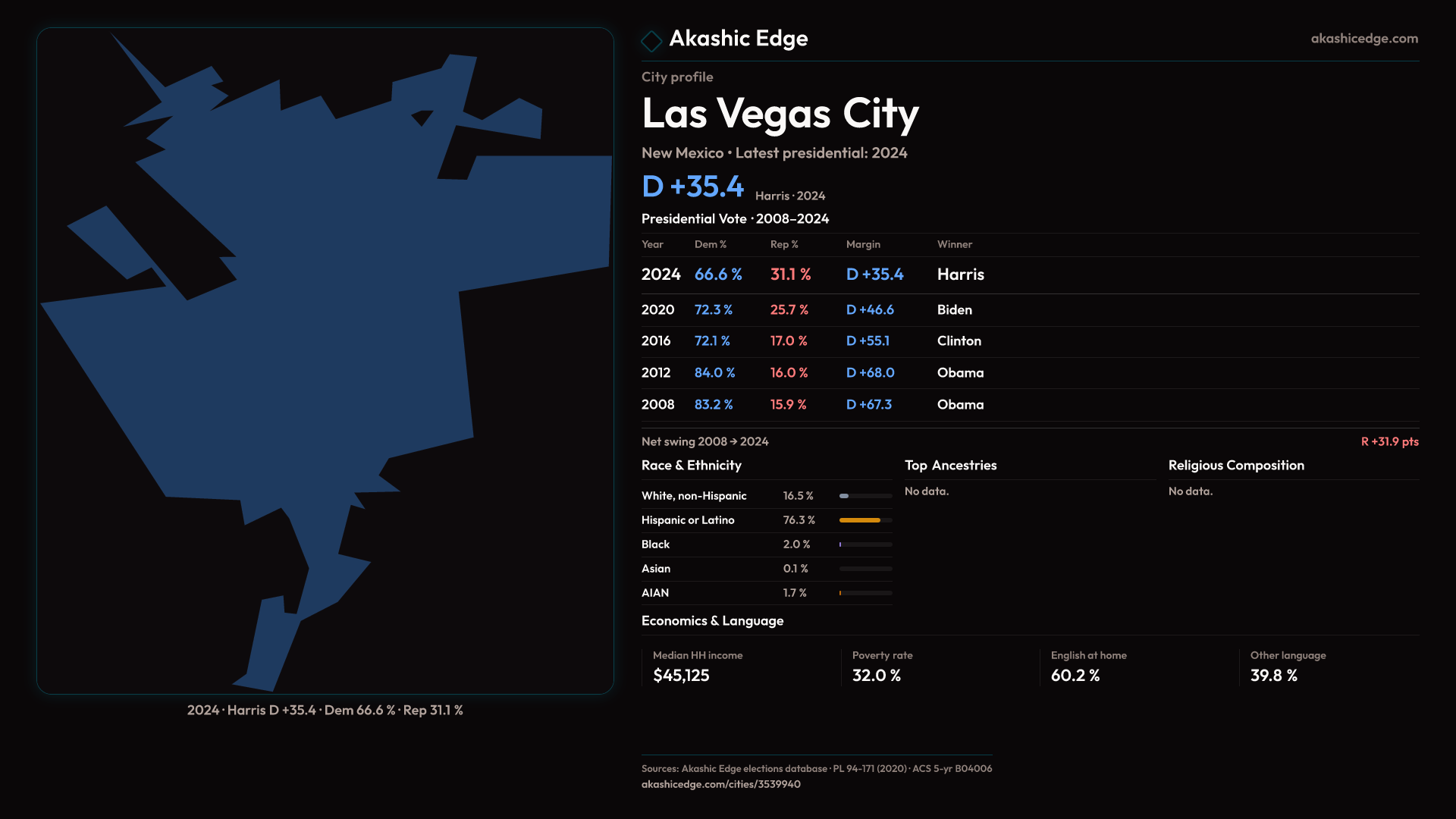 2024 · Harris D +35.4 · Dem 66.6 % · Rep 31.1 %

Akashic Edge

akashicedge.com

City profile

Las Vegas City

New Mexico • Latest presidential: 2024

D +35.4 Harris · 2024

Presidential Vote · 2008–2024

| Year | Dem % | Rep % | Margin | Winner |
|---|---|---|---|---|
| 2024 | 66.6 % | 31.1 % | D +35.4 | Harris |
| 2020 | 72.3 % | 25.7 % | D +46.6 | Biden |
| 2016 | 72.1 % | 17.0 % | D +55.1 | Clinton |
| 2012 | 84.0 % | 16.0 % | D +68.0 | Obama |
| 2008 | 83.2 % | 15.9 % | D +67.3 | Obama |

Net swing 2008 → 2024

R +31.9 pts

Race & Ethnicity

White, non-Hispanic 16.5 %
Hispanic or Latino 76.3 %
Black 2.0 %
Asian 0.1 %
AIAN 1.7 %

Top Ancestries

No data.

Religious Composition

No data.

Economics & Language

Median HH income
$45,125

Poverty rate
32.0 %

English at home
60.2 %

Other language
39.8 %

Sources: Akashic Edge elections database · PL 94-171 (2020) · ACS 5-yr B04006
akashicedge.com/cities/3539940